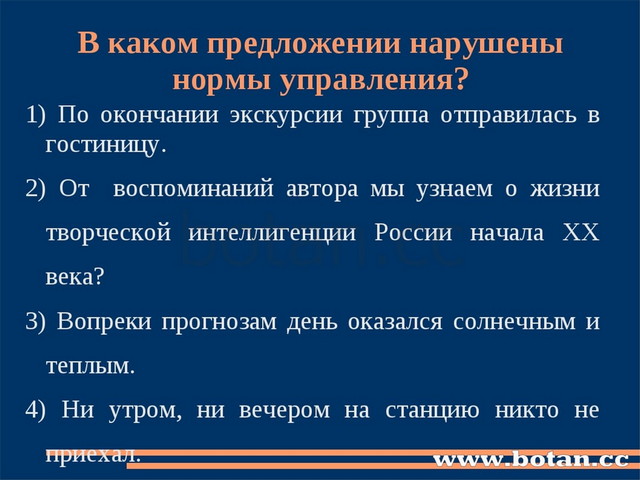 В каком предложении нарушены нормы управления?

1) По окончании экскурсии группа отправилась в гостиницу.

2) От воспоминаний автора мы узнаем о жизни творческой интеллигенции России начала XX века?

3) Вопреки прогнозам день оказался солнечным и теплым.

4) Ни утром, ни вечером на станцию никто не приехал.

botan.cc

www.botan.cc